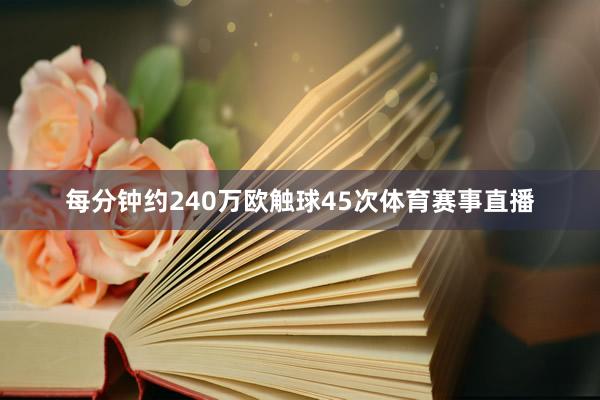 每分钟约240万欧触球45次体育赛事直播